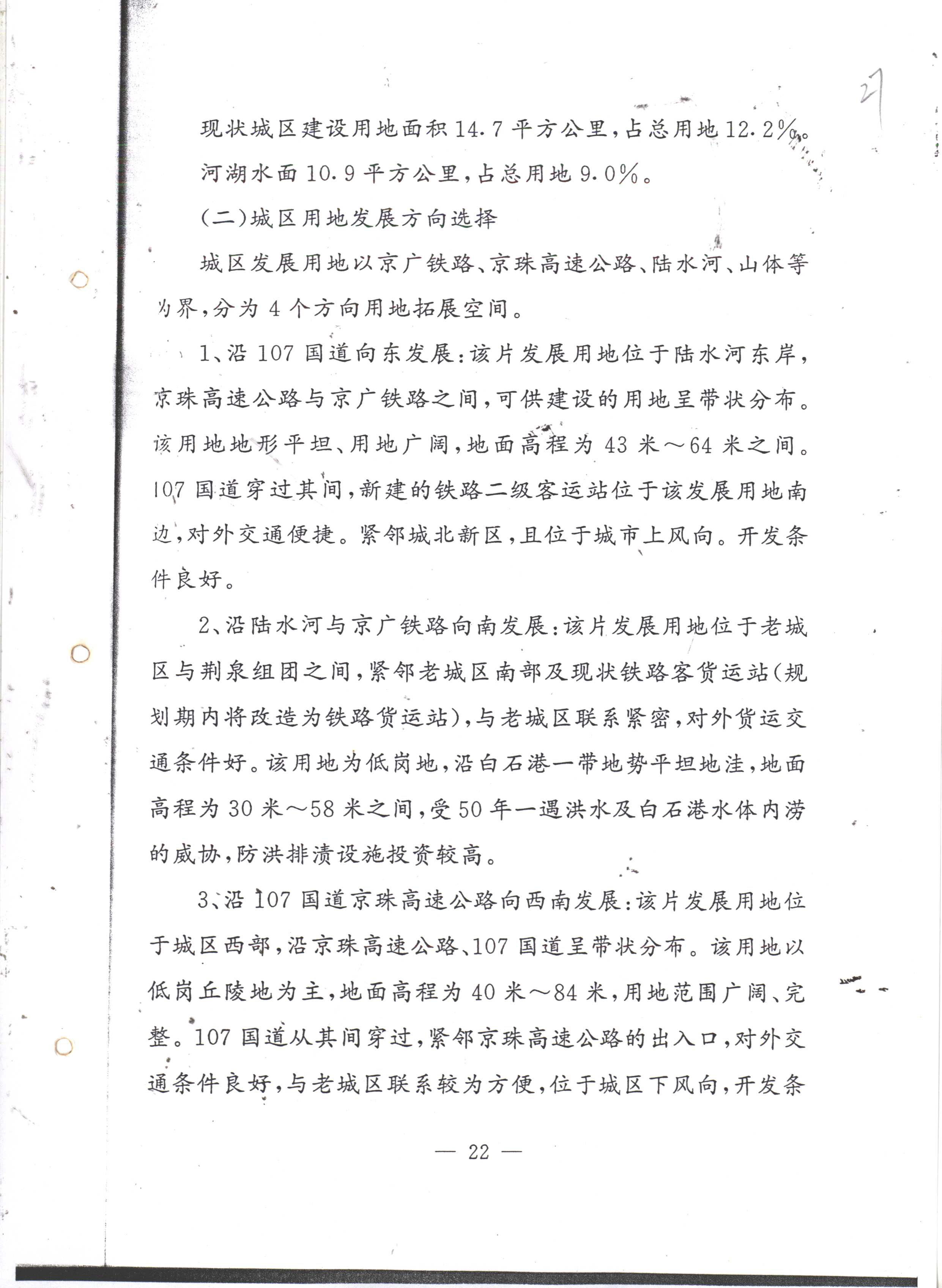 27

现状城区建设用地面积14.7平方公里，占总用地12.2%。

河湖水面10.9平方公里，占总用地9.0%。

(二)城区用地发展方向选择

城区发展用地以京广铁路、京珠高速公路、陆水河、山体等为界，分为4个方向用地拓展空间。

1、沿107国道向东发展：该片发展用地位于陆水河东岸，京珠高速公路与京广铁路之间，可供建设的用地呈带状分布。该用地地形平坦、用地广阔，地面高程为43米～64米之间。107国道穿过其间，新建的铁路二级客运站位于该发展用地南边，对外交通便捷。紧邻城北新区，且位于城市上风向。开发条件良好。

2、沿陆水河与京广铁路向南发展：该片发展用地位于老城区与荆泉组团之间，紧邻老城区南部及现状铁路客货运站(规划期内将改造为铁路货运站)，与老城区联系紧密，对外货运交通条件好。该用地为低岗地，沿白石港一带地势平坦地洼，地面高程为30米～58米之间，受50年一遇洪水及白石港水体内涝的威协，防洪排渍设施投资较高。

3、沿107国道京珠高速公路向西南发展：该片发展用地位于城区西部，沿京珠高速公路、107国道呈带状分布。该用地以低岗丘陵地为主，地面高程为40米～84米，用地范围广阔、完整。107国道从其间穿过，紧邻京珠高速公路的出入口，对外交通条件良好，与老城区联系较为方便，位于城区下风向，开发条

— 22 —